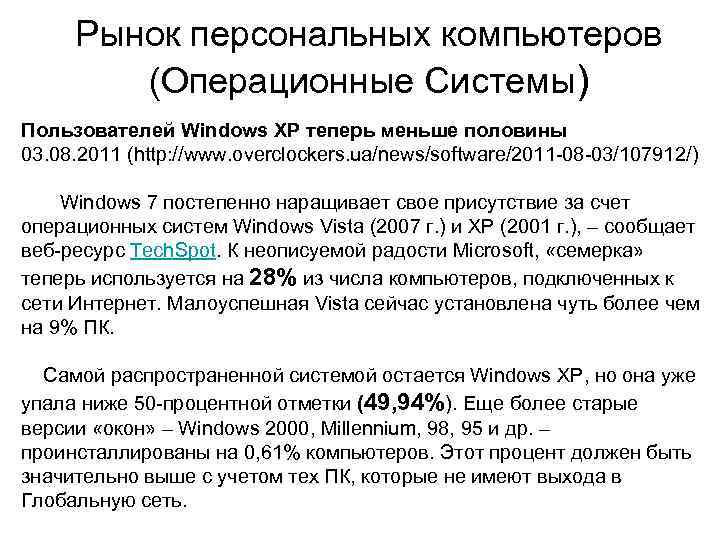 Рынок персональных компьютеров (Операционные Системы)

Пользователей Windows XP теперь меньше половины
03.08.2011 (http://www.overclockers.ua/news/software/2011-08-03/107912/)

Windows 7 постепенно наращивает свое присутствие за счет операционных систем Windows Vista (2007 г.) и XP (2001 г.), – сообщает веб-ресурс TechSpot. К неописуемой радости Microsoft, «семерка» теперь используется на 28% из числа компьютеров, подключенных к сети Интернет. Малоуспешная Vista сейчас установлена чуть более чем на 9% ПК.

Самой распространенной системой остается Windows XP, но она уже упала ниже 50-процентной отметки (49,94%). Еще более старые версии «окон» – Windows 2000, Millennium, 98, 95 и др. – проинсталлированы на 0,61% компьютеров. Этот процент должен быть значительно выше с учетом тех ПК, которые не имеют выхода в Глобальную сеть.